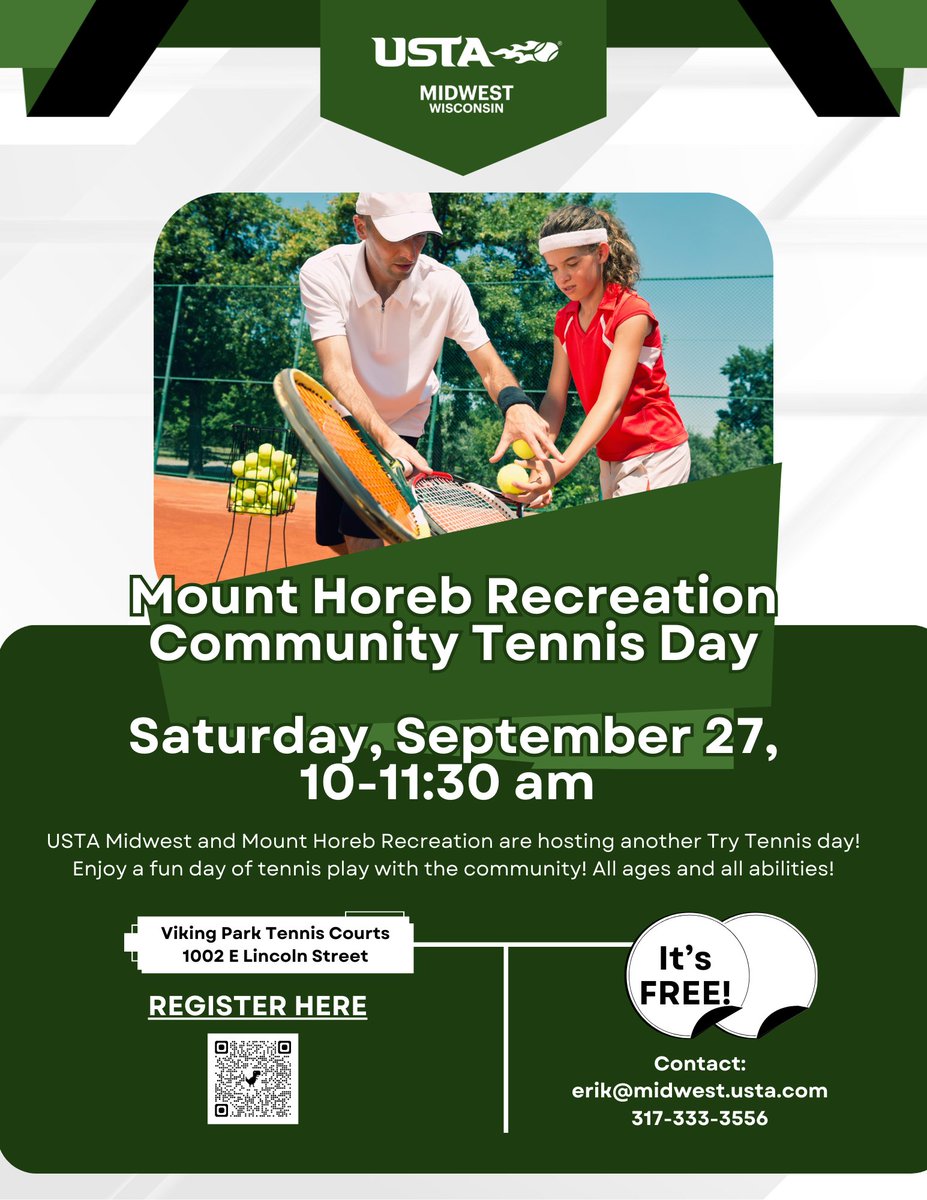 USTA
MIDWEST
WISCONSIN

Mount Horeb Recreation Community Tennis Day

Saturday, September 27, 10-11:30 am

USTA Midwest and Mount Horeb Recreation are hosting another Try Tennis day! Enjoy a fun day of tennis play with the community! All ages and all abilities!

Viking Park Tennis Courts
1002 E Lincoln Street

REGISTER HERE

It's FREE!

Contact:
erik@midwest.usta.com
317-333-3556